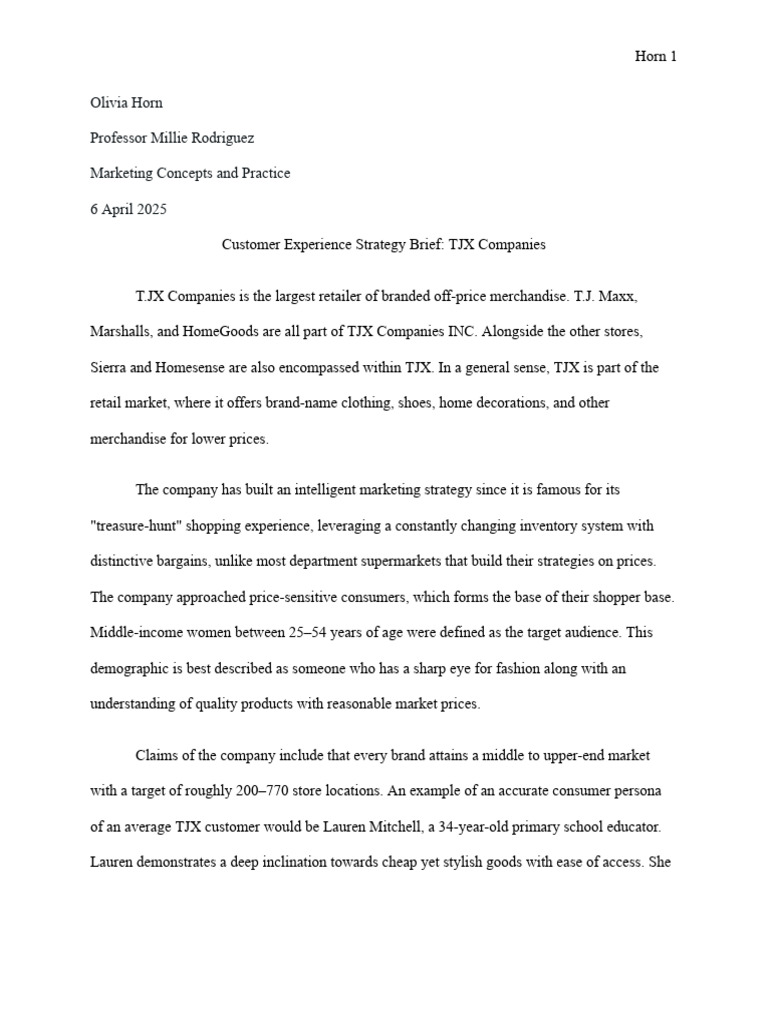 Horn 1

Olivia Horn

Professor Millie Rodriguez

Marketing Concepts and Practice

6 April 2025

Customer Experience Strategy Brief: TJX Companies

TJX Companies is the largest retailer of branded off-price merchandise. T.J. Maxx, Marshalls, and HomeGoods are all part of TJX Companies INC. Alongside the other stores, Sierra and Homesense are also encompassed within TJX. In a general sense, TJX is part of the retail market, where it offers brand-name clothing, shoes, home decorations, and other merchandise for lower prices.

The company has built an intelligent marketing strategy since it is famous for its "treasure-hunt" shopping experience, leveraging a constantly changing inventory system with distinctive bargains, unlike most department supermarkets that build their strategies on prices. The company approached price-sensitive consumers, which forms the base of their shopper base. Middle-income women between 25–54 years of age were defined as the target audience. This demographic is best described as someone who has a sharp eye for fashion along with an understanding of quality products with reasonable market prices.

Claims of the company include that every brand attains a middle to upper-end market with a target of roughly 200–770 store locations. An example of an accurate consumer persona of an average TJX customer would be Lauren Mitchell, a 34-year-old primary school educator. Lauren demonstrates a deep inclination towards cheap yet stylish goods with ease of access. She